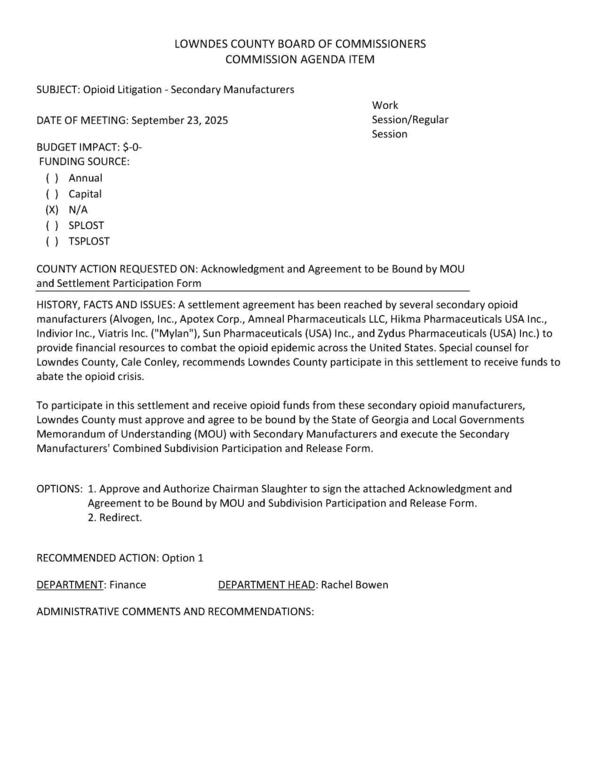 LOWNDES COUNTY BOARD OF COMMISSIONERS
COMMISSION AGENDA ITEM

SUBJECT: Opioid Litigation - Secondary Manufacturers

DATE OF MEETING: September 23, 2025

Work Session/Regular Session

BUDGET IMPACT: $-0-
FUNDING SOURCE:
( ) Annual
( ) Capital
(X) N/A
( ) SPLOST
( ) TSPLOST

COUNTY ACTION REQUESTED ON: Acknowledgment and Agreement to be Bound by MOU and Settlement Participation Form

HISTORY, FACTS AND ISSUES: A settlement agreement has been reached by several secondary opioid manufacturers (Alvogen, Inc., Apotex Corp., Amneal Pharmaceuticals LLC, Hikma Pharmaceuticals USA Inc., Indivior Inc., Viatris Inc. ("Mylan"), Sun Pharmaceuticals (USA) Inc., and Zydus Pharmaceuticals (USA) Inc.) to provide financial resources to combat the opioid epidemic across the United States. Special counsel for Lowndes County, Cale Conley, recommends Lowndes County participate in this settlement to receive funds to abate the opioid crisis.

To participate in this settlement and receive opioid funds from these secondary opioid manufacturers, Lowndes County must approve and agree to be bound by the State of Georgia and Local Governments Memorandum of Understanding (MOU) with Secondary Manufacturers and execute the Secondary Manufacturers' Combined Subdivision Participation and Release Form.

OPTIONS: 1. Approve and Authorize Chairman Slaughter to sign the attached Acknowledgment and Agreement to be Bound by MOU and Subdivision Participation and Release Form.
2. Redirect.

RECOMMENDED ACTION: Option 1

DEPARTMENT: Finance DEPARTMENT HEAD: Rachel Bowen

ADMINISTRATIVE COMMENTS AND RECOMMENDATIONS: